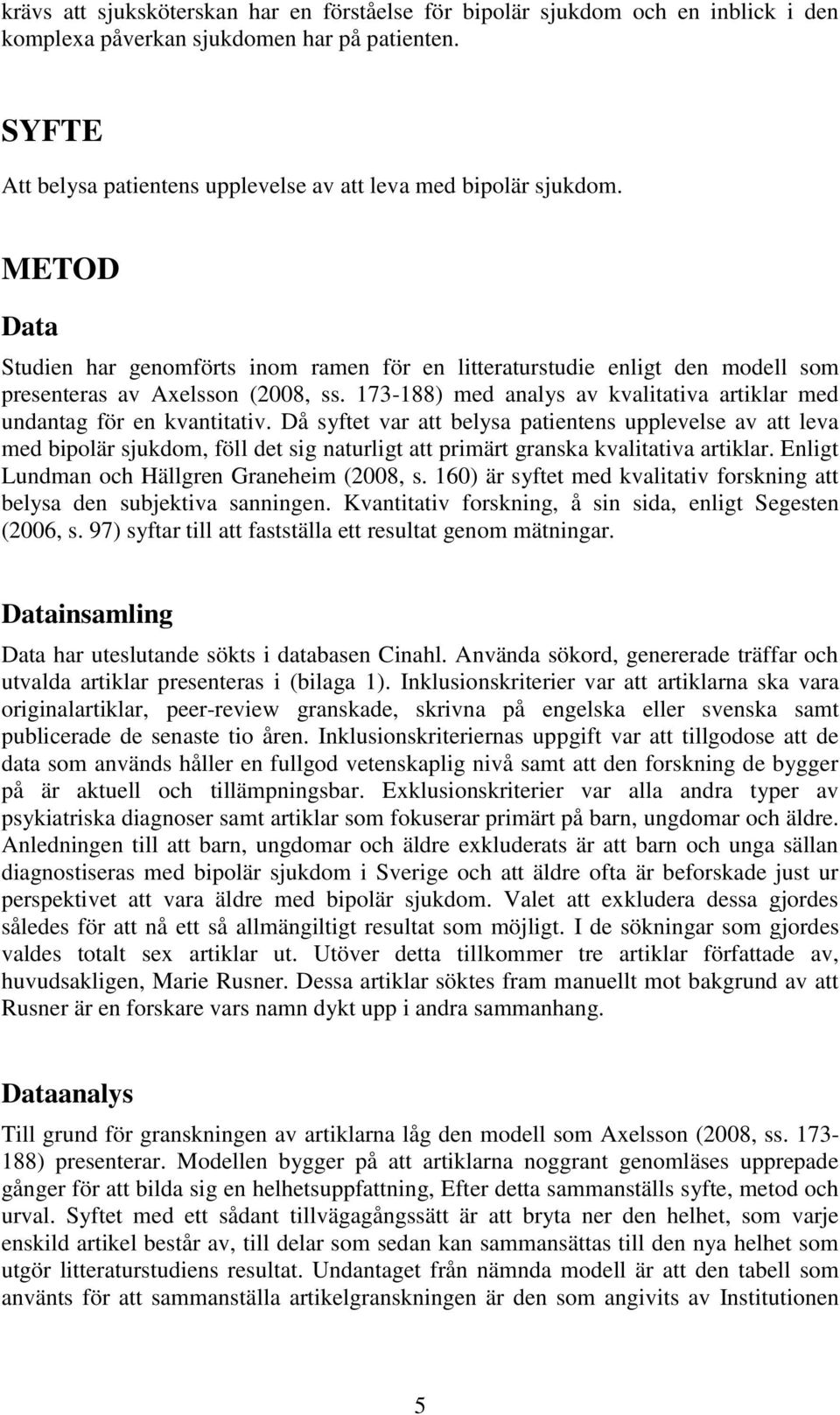 krävs att sjuksköterskan har en förståelse för bipolär sjukdom och en inblick i den komplexa påverkan sjukdomen har på patienten.

SYFTE

Att belysa patientens upplevelse av att leva med bipolär sjukdom.

METOD

Data

Studien har genomförts inom ramen för en litteraturstudie enligt den modell som presenteras av Axelsson (2008, ss. 173-188) med analys av kvalitativa artiklar med undantag för en kvantitativ. Då syftet var att belysa patientens upplevelse av att leva med bipolär sjukdom, föll det sig naturligt att primärt granska kvalitativa artiklar. Enligt Lundman och Hällgren Graneheim (2008, s. 160) är syftet med kvalitativ forskning att belysa den subjektiva sanningen. Kvantitativ forskning, å sin sida, enligt Segesten (2006, s. 97) syftar till att fastställa ett resultat genom mätningar.

Datainsamling

Data har uteslutande sökts i databasen Cinahl. Använda sökord, genererade träffar och utvalda artiklar presenteras i (bilaga 1). Inklusionskriterier var att artiklarna ska vara originalartiklar, peer-review granskade, skrivna på engelska eller svenska samt publicerade de senaste tio åren. Inklusionskriteriernas uppgift var att tillgodose att de data som används håller en fullgod vetenskaplig nivå samt att den forskning de bygger på är aktuell och tillämpningsbar. Exklusionskriterier var alla andra typer av psykiatriska diagnoser samt artiklar som fokuserar primärt på barn, ungdomar och äldre. Anledningen till att barn, ungdomar och äldre exkluderats är att barn och unga sällan diagnostiseras med bipolär sjukdom i Sverige och att äldre ofta är beforskade just ur perspektivet att vara äldre med bipolär sjukdom. Valet att exkludera dessa gjordes således för att nå ett så allmängiltigt resultat som möjligt. I de sökningar som gjordes valdes totalt sex artiklar ut. Utöver detta tillkommer tre artiklar författade av, huvudsakligen, Marie Rusner. Dessa artiklar söktes fram manuellt mot bakgrund av att Rusner är en forskare vars namn dykt upp i andra sammanhang.

Dataanalys

Till grund för granskningen av artiklarna låg den modell som Axelsson (2008, ss. 173-188) presenterar. Modellen bygger på att artiklarna noggrant genomläses upprepade gånger för att bilda sig en helhetsuppfattning, Efter detta sammanställs syfte, metod och urval. Syftet med ett sådant tillvägagångssätt är att bryta ner den helhet, som varje enskild artikel består av, till delar som sedan kan sammansättas till den nya helhet som utgör litteraturstudiens resultat. Undantaget från nämnda modell är att den tabell som använts för att sammanställa artikelgranskningen är den som angivits av Institutionen

5